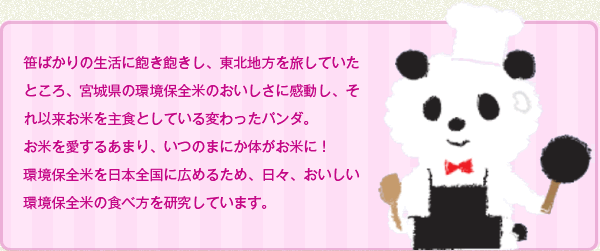 笹ばかりの生活に飽き飽きし、東北地方を旅していたところ、宮城県の環境保全米のおいしさに感動し、それ以来お米を主食としている変わったパンダ。
お米を愛するあまり、いつのまにか体がお米に！
環境保全米を日本全国に広めるため、日々、おいしい環境保全米の食べ方を研究しています。